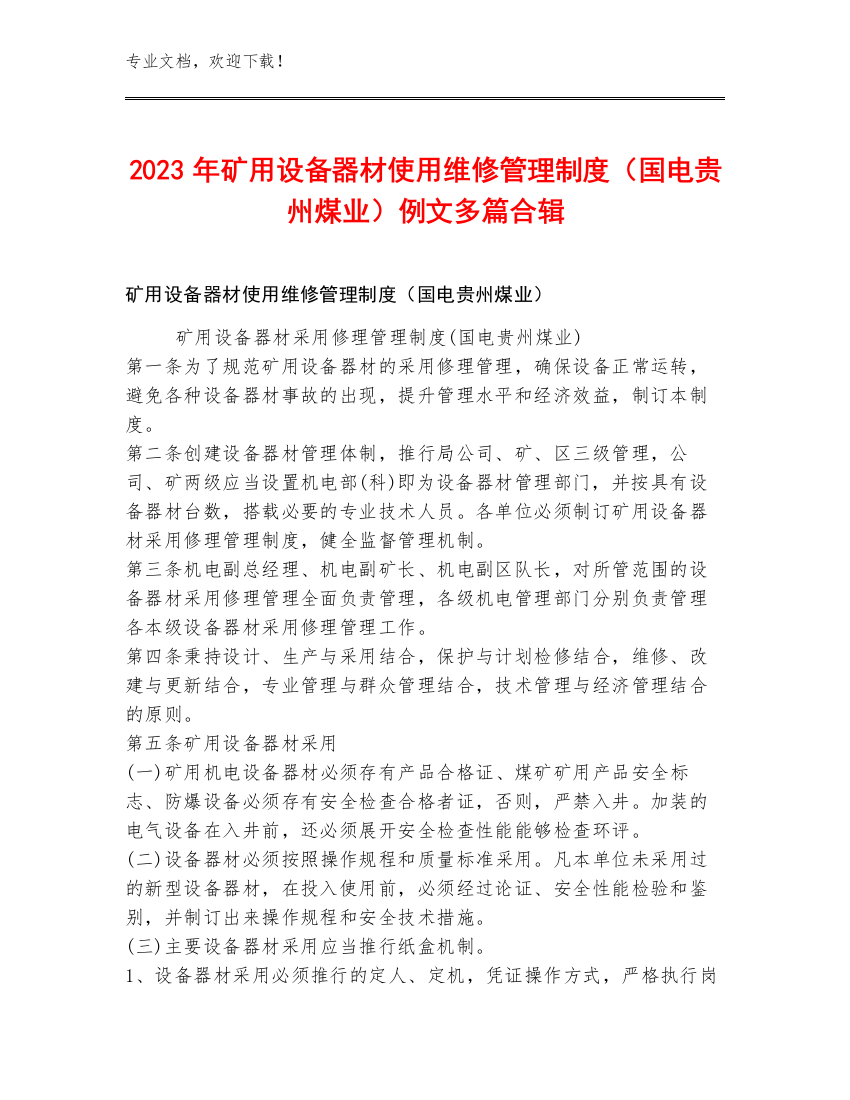 专业文档，欢迎下载！

2023年矿用设备器材使用维修管理制度（国电贵州煤业）例文多篇合辑

矿用设备器材使用维修管理制度（国电贵州煤业）

矿用设备器材采用修理管理制度(国电贵州煤业)
第一条为了规范矿用设备器材的采用修理管理，确保设备正常运转，避免各种设备器材事故的出现，提升管理水平和经济效益，制订本制度。
第二条创建设备器材管理体制，推行局公司、矿、区三级管理，公司、矿两级应当设置机电部(科)即为设备器材管理部门，并按具有设备器材台数，搭载必要的专业技术人员。各单位必须制订矿用设备器材采用修理管理制度，健全监督管理机制。
第三条机电副总经理、机电副矿长、机电副区队长，对所管范围的设备器材采用修理管理全面负责管理，各级机电管理部门分别负责管理各本级设备器材采用修理管理工作。
第四条秉持设计、生产与采用结合，保护与计划检修结合，维修、改建与更新结合，专业管理与群众管理结合，技术管理与经济管理结合的原则。
第五条矿用设备器材采用
(一)矿用机电设备器材必须存有产品合格证、煤矿矿用产品安全标志、防爆设备必须存有安全检查合格者证，否则，严禁入井。加装的电气设备在入井前，还必须展开安全检查性能能够检查环评。
(二)设备器材必须按照操作规程和质量标准采用。凡本单位未采用过的新型设备器材，在投入使用前，必须经过论证、安全性能检验和鉴别，并制订出来操作规程和安全技术措施。
(三)主要设备器材采用应当推行纸盒机制。
1、设备器材采用必须推行的定人、定机，凭证操作方式，严格执行岗